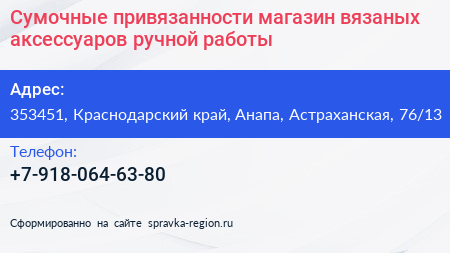 Сумочные привязанности магазин вязаных аксессуаров ручной работы

Адрес:
353451, Краснодарский край, Анапа, Астраханская, 76/13

Телефон:
+7-918-064-63-80

Сформированно на сайте spravka-region.ru